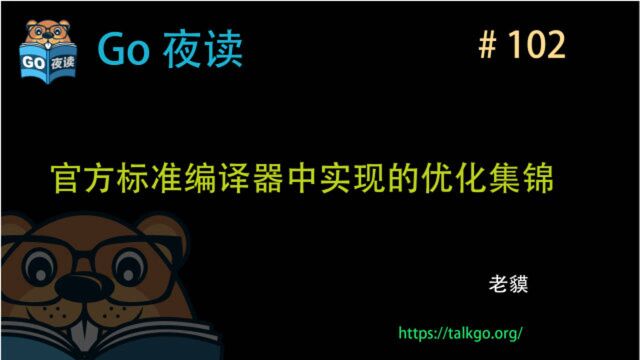 GO 夜读

Go 夜读

# 102

官方标准编译器中实现的优化集锦

老貘

https://talkgo.org/